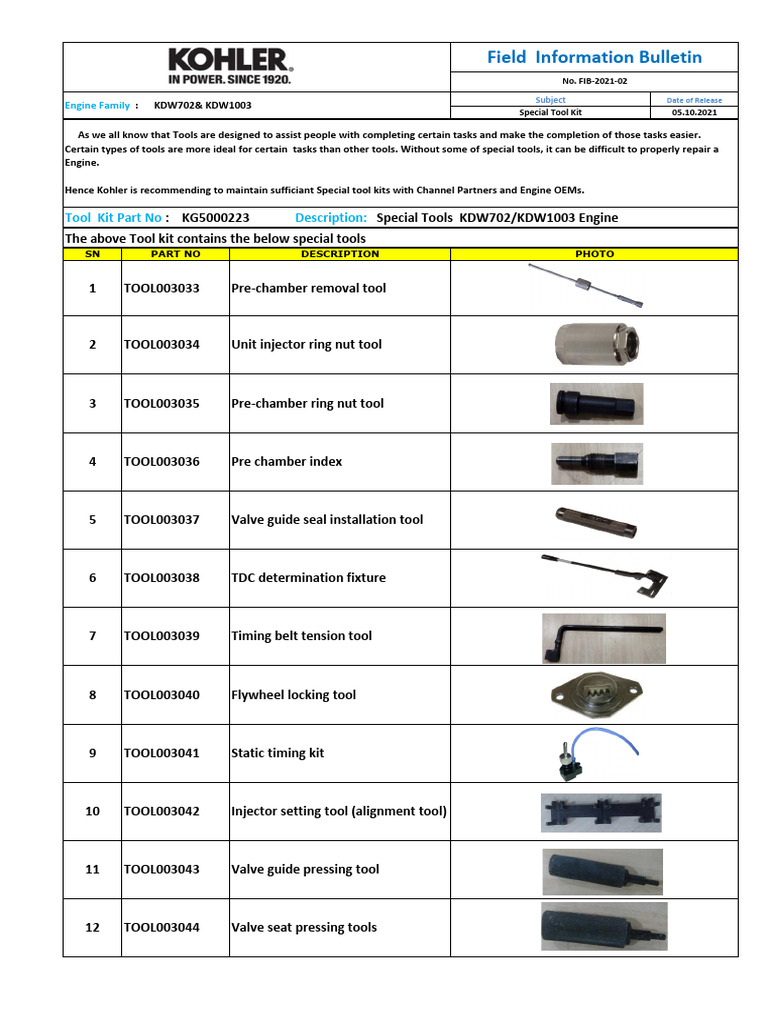 KOHLER.
IN POWER. SINCE 1920.

Field Information Bulletin

No. FIB-2021-02

Engine Family : KDW702& KDW1003

| Subject | Date of Release |
|---|---|
| Special Tool Kit | 05.10.2021 |

As we all know that Tools are designed to assist people with completing certain tasks and make the completion of those tasks easier. Certain types of tools are more ideal for certain tasks than other tools. Without some of special tools, it can be difficult to properly repair a Engine.

Hence Kohler is recommending to maintain sufficiant Special tool kits with Channel Partners and Engine OEMs.

Tool Kit Part No : KG5000223 Description: Special Tools KDW702/KDW1003 Engine

The above Tool kit contains the below special tools

| SN | PART NO | DESCRIPTION | PHOTO |
|---|---|---|---|
| 1 | TOOL003033 | Pre-chamber removal tool | |
| 2 | TOOL003034 | Unit injector ring nut tool | |
| 3 | TOOL003035 | Pre-chamber ring nut tool | |
| 4 | TOOL003036 | Pre chamber index | |
| 5 | TOOL003037 | Valve guide seal installation tool | |
| 6 | TOOL003038 | TDC determination fixture | |
| 7 | TOOL003039 | Timing belt tension tool | |
| 8 | TOOL003040 | Flywheel locking tool | |
| 9 | TOOL003041 | Static timing kit | |
| 10 | TOOL003042 | Injector setting tool (alignment tool) | |
| 11 | TOOL003043 | Valve guide pressing tool | |
| 12 | TOOL003044 | Valve seat pressing tools | |